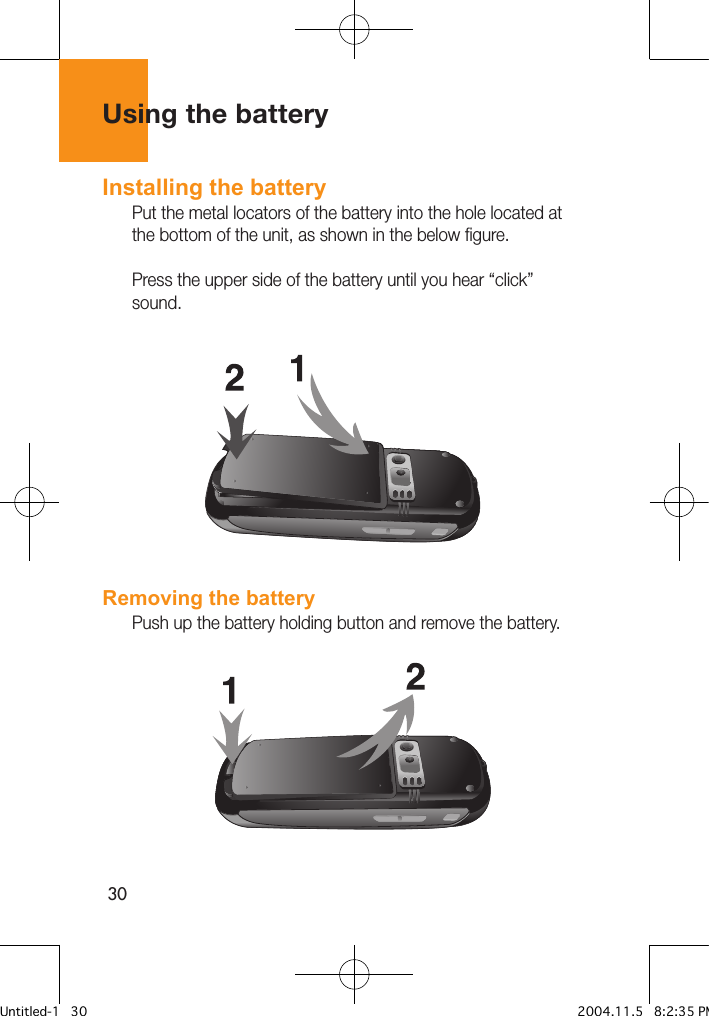 Using the battery

Installing the battery

Put the metal locators of the battery into the hole located at the bottom of the unit, as shown in the below figure.

Press the upper side of the battery until you hear “click” sound.

2 1

Removing the battery

Push up the battery holding button and remove the battery.

1 2

30

Untitled-1 30

2004.11.5 8:2:35 PM